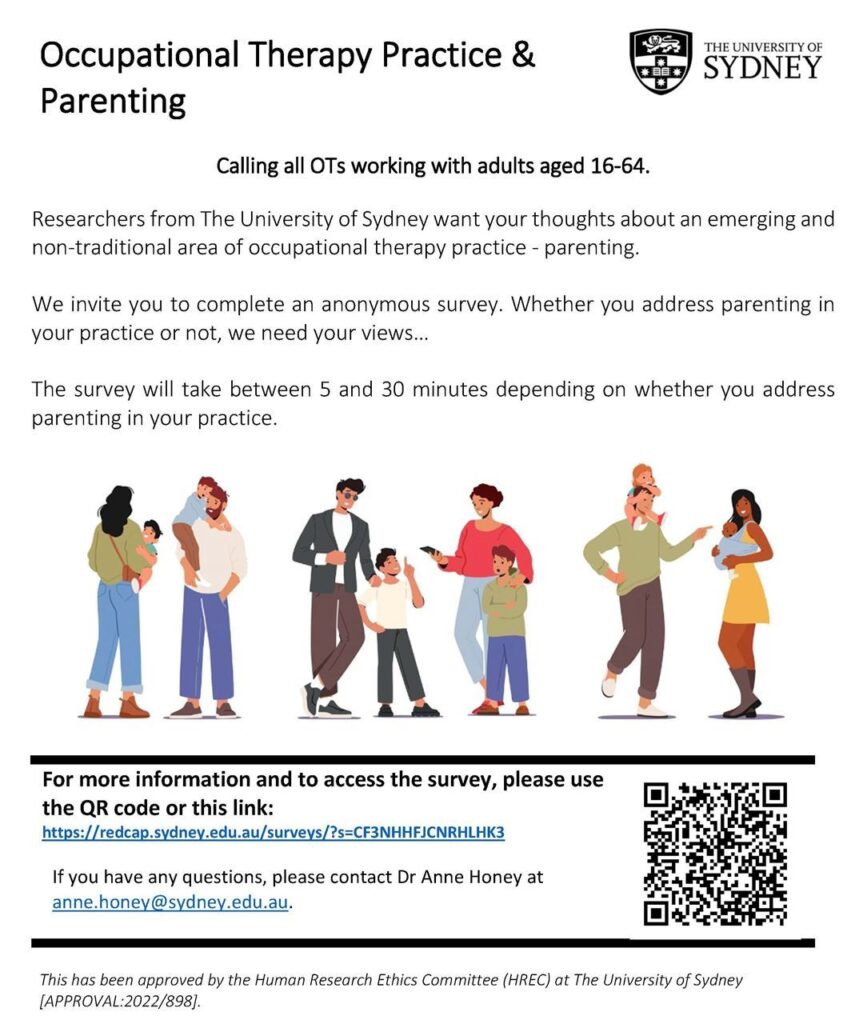 Occupational Therapy Practice & Parenting

THE UNIVERSITY OF SYDNEY

Calling all OTs working with adults aged 16-64.

Researchers from The University of Sydney want your thoughts about an emerging and non-traditional area of occupational therapy practice - parenting.

We invite you to complete an anonymous survey. Whether you address parenting in your practice or not, we need your views…

The survey will take between 5 and 30 minutes depending on whether you address parenting in your practice.

For more information and to access the survey, please use the QR code or this link:
https://redcap.sydney.edu.au/surveys/?s=CF3NHHFJCNRHLHK3

If you have any questions, please contact Dr Anne Honey at anne.honey@sydney.edu.au.

This has been approved by the Human Research Ethics Committee (HREC) at The University of Sydney [APPROVAL:2022/898].